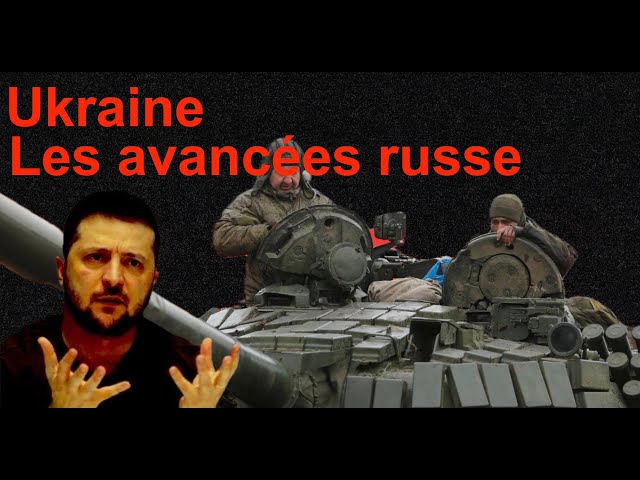 Ukraine
Les avancées russe